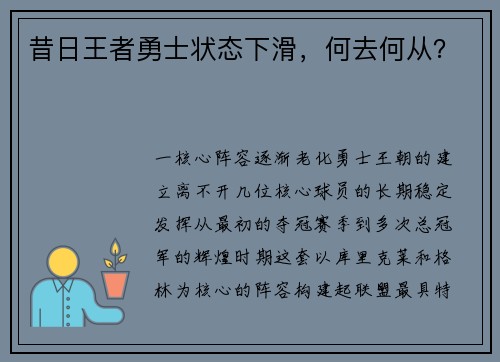 昔日王者勇士状态下滑，何去何从？

一核心阵容逐渐老化勇士王朝的建立离不开几位核心球员的长期稳定发挥从最初的夺冠赛季到多次总冠军的辉煌时期这套以库里克莱和格林为核心的阵容构建起联盟最具特